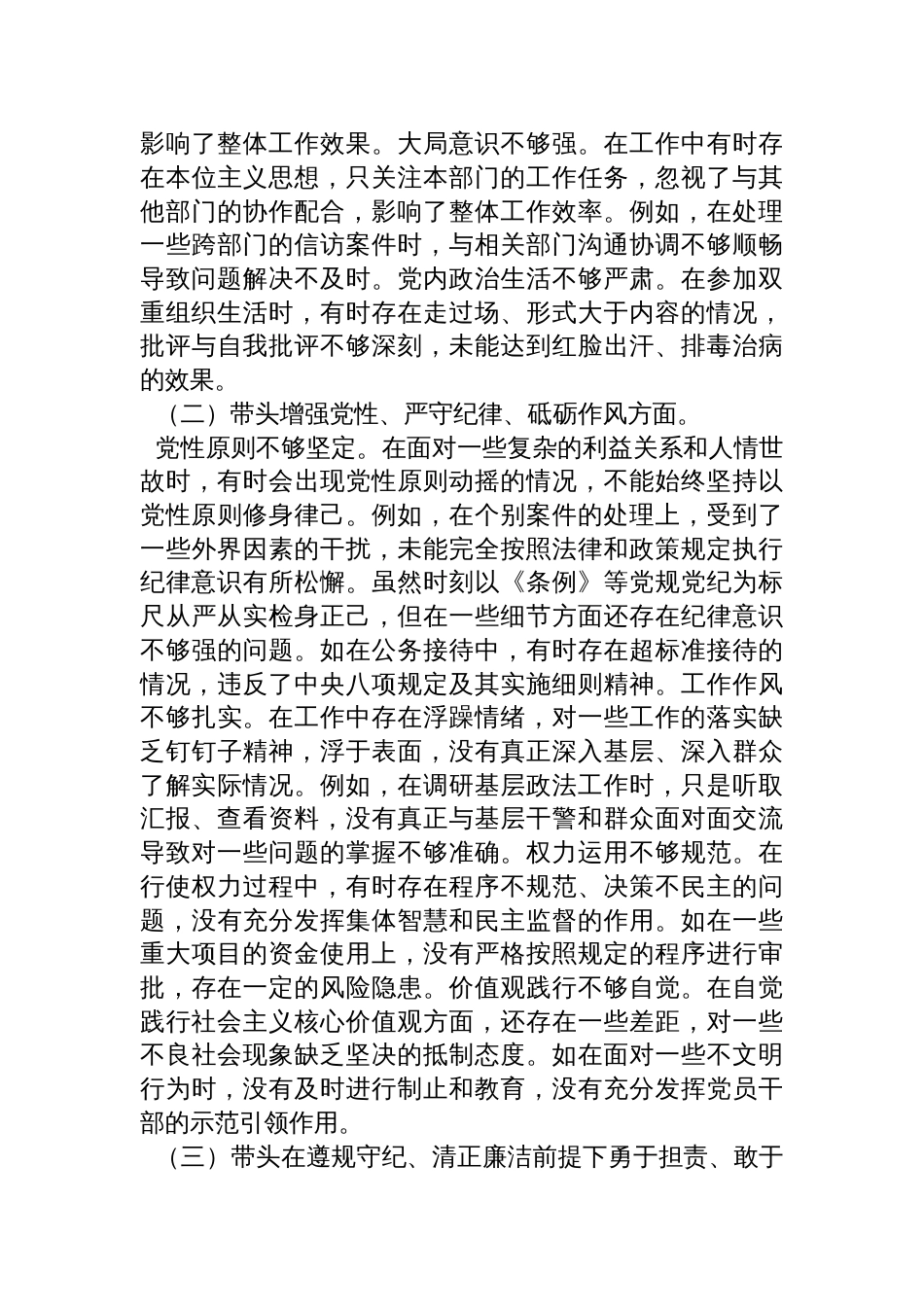 影响了整体工作效果。大局意识不够强。在工作中有时存在本位主义思想，只关注本部门的工作任务，忽视了与其他部门的协作配合，影响了整体工作效率。例如，在处理一些跨部门的信访案件时，与相关部门沟通协调不够顺畅导致问题解决不及时。党内政治生活不够严肃。在参加双重组织生活时，有时存在走过场、形式大于内容的情况，批评与自我批评不够深刻，未能达到红脸出汗、排毒治病的效果。

（二）带头增强党性、严守纪律、砥砺作风方面。

党性原则不够坚定。在面对一些复杂的利益关系和人情世故时，有时会出现党性原则动摇的情况，不能始终坚持以党性原则修身律己。例如，在个别案件的处理上，受到了一些外界因素的干扰，未能完全按照法律和政策规定执行纪律意识有所松懈。虽然时刻以《条例》等党规党纪为标尺从严从实检身正己，但在一些细节方面还存在纪律意识不够强的问题。如在公务接待中，有时存在超标准接待的情况，违反了中央八项规定及其实施细则精神。工作作风不够扎实。在工作中存在浮躁情绪，对一些工作的落实缺乏钉钉子精神，浮于表面，没有真正深入基层、深入群众了解实际情况。例如，在调研基层政法工作时，只是听取汇报、查看资料，没有真正与基层干警和群众面对面交流导致对一些问题的掌握不够准确。权力运用不够规范。在行使权力过程中，有时存在程序不规范、决策不民主的问题，没有充分发挥集体智慧和民主监督的作用。如在一些重大项目的资金使用上，没有严格按照规定的程序进行审批，存在一定的风险隐患。价值观践行不够自觉。在自觉践行社会主义核心价值观方面，还存在一些差距，对一些不良社会现象缺乏坚决的抵制态度。如在面对一些不文明行为时，没有及时进行制止和教育，没有充分发挥党员干部的示范引领作用。

（三）带头在遵规守纪、清正廉洁前提下勇于担责、敢于